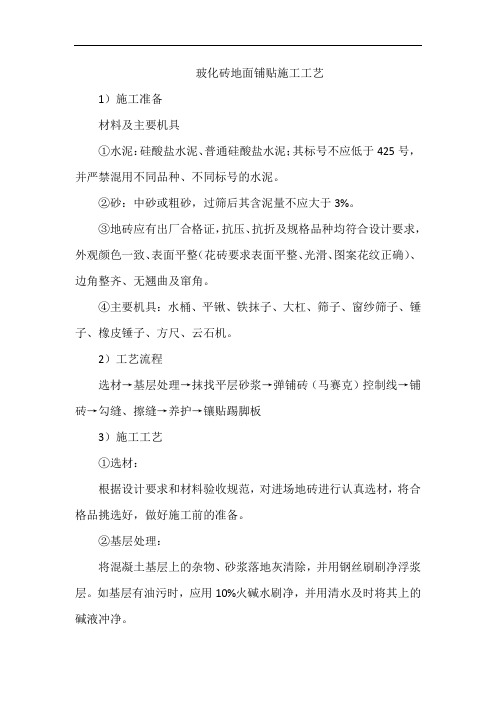 玻化砖地面铺贴施工工艺

1）施工准备

材料及主要机具

①水泥：硅酸盐水泥、普通硅酸盐水泥；其标号不应低于 425 号，并严禁混用不同品种、不同标号的水泥。

②砂：中砂或粗砂，过筛后其含泥量不应大于 3%。

③地砖应有出厂合格证，抗压、抗折及规格品种均符合设计要求，外观颜色一致、表面平整（花砖要求表面平整、光滑、图案花纹正确）、边角整齐、无翘曲及窜角。

④主要机具：水桶、平锹、铁抹子、大杠、筛子、窗纱筛子、锤子、橡皮锤子、方尺、云石机。

2）工艺流程

选材→基层处理→抹找平层砂浆→弹铺砖（马赛克）控制线→铺砖→勾缝、擦缝→养护→镶贴踢脚板

3）施工工艺

①选材：

根据设计要求和材料验收规范，对进场地砖进行认真选材，将合格品挑选好，做好施工前的准备。

②基层处理：

将混凝土基层上的杂物、砂浆落地灰清除，并用钢丝刷刷净浮浆层。如基层有油污时，应用 10%火碱水刷净，并用清水及时将其上的碱液冲净。